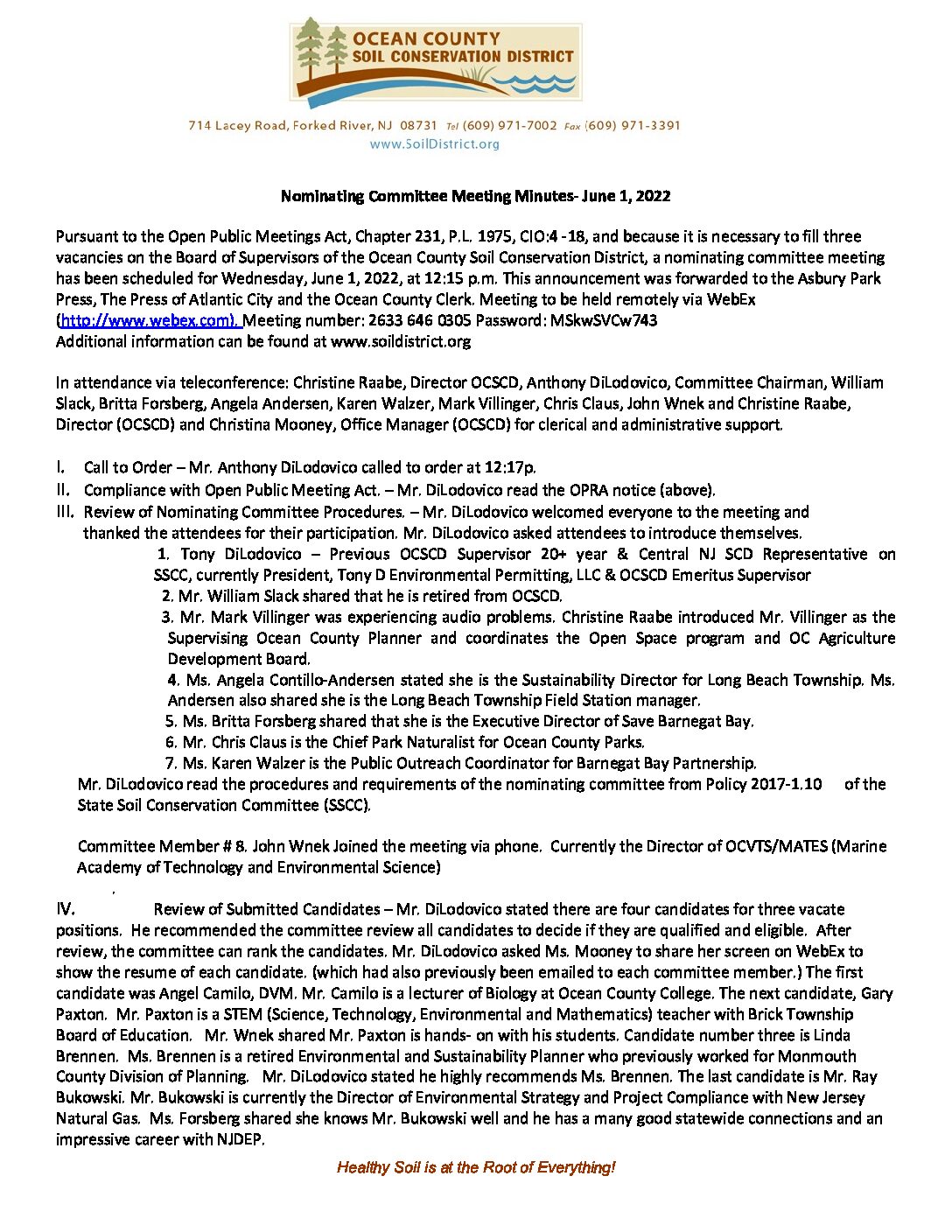 OCEAN COUNTY
SOIL CONSERVATION DISTRICT

714 Lacey Road, Forked River, NJ 08731 Tel (609) 971-7002 Fax (609) 971-3391
www.SoilDistrict.org

Nominating Committee Meeting Minutes- June 1, 2022

Pursuant to the Open Public Meetings Act, Chapter 231, P.L. 1975, CIO:4 -18, and because it is necessary to fill three vacancies on the Board of Supervisors of the Ocean County Soil Conservation District, a nominating committee meeting has been scheduled for Wednesday, June 1, 2022, at 12:15 p.m. This announcement was forwarded to the Asbury Park Press, The Press of Atlantic City and the Ocean County Clerk. Meeting to be held remotely via WebEx (http://www.webex.com). Meeting number: 2633 646 0305 Password: MSkwSVCw743
Additional information can be found at www.soildistrict.org

In attendance via teleconference: Christine Raabe, Director OCSCD, Anthony DiLodovico, Committee Chairman, William Slack, Britta Forsberg, Angela Andersen, Karen Walzer, Mark Villinger, Chris Claus, John Wnek and Christine Raabe, Director (OCSCD) and Christina Mooney, Office Manager (OCSCD) for clerical and administrative support.

I. Call to Order – Mr. Anthony DiLodovico called to order at 12:17p.
II. Compliance with Open Public Meeting Act. – Mr. DiLodovico read the OPRA notice (above).
III. Review of Nominating Committee Procedures. – Mr. DiLodovico welcomed everyone to the meeting and thanked the attendees for their participation. Mr. DiLodovico asked attendees to introduce themselves.
1. Tony DiLodovico – Previous OCSCD Supervisor 20+ year & Central NJ SCD Representative on SSCC, currently President, Tony D Environmental Permitting, LLC & OCSCD Emeritus Supervisor
2. Mr. William Slack shared that he is retired from OCSCD.
3. Mr. Mark Villinger was experiencing audio problems. Christine Raabe introduced Mr. Villinger as the Supervising Ocean County Planner and coordinates the Open Space program and OC Agriculture Development Board.
4. Ms. Angela Contillo-Andersen stated she is the Sustainability Director for Long Beach Township. Ms. Andersen also shared she is the Long Beach Township Field Station manager.
5. Ms. Britta Forsberg shared that she is the Executive Director of Save Barnegat Bay.
6. Mr. Chris Claus is the Chief Park Naturalist for Ocean County Parks.
7. Ms. Karen Walzer is the Public Outreach Coordinator for Barnegat Bay Partnership.
Mr. DiLodovico read the procedures and requirements of the nominating committee from Policy 2017-1.10 of the State Soil Conservation Committee (SSCC).

Committee Member # 8. John Wnek Joined the meeting via phone. Currently the Director of OCVTS/MATES (Marine Academy of Technology and Environmental Science)

IV. Review of Submitted Candidates – Mr. DiLodovico stated there are four candidates for three vacate positions. He recommended the committee review all candidates to decide if they are qualified and eligible. After review, the committee can rank the candidates. Mr. DiLodovico asked Ms. Mooney to share her screen on WebEx to show the resume of each candidate. (which had also previously been emailed to each committee member.) The first candidate was Angel Camilo, DVM. Mr. Camilo is a lecturer of Biology at Ocean County College. The next candidate, Gary Paxton. Mr. Paxton is a STEM (Science, Technology, Environmental and Mathematics) teacher with Brick Township Board of Education. Mr. Wnek shared Mr. Paxton is hands- on with his students. Candidate number three is Linda Brennen. Ms. Brennen is a retired Environmental and Sustainability Planner who previously worked for Monmouth County Division of Planning. Mr. DiLodovico stated he highly recommends Ms. Brennen. The last candidate is Mr. Ray Bukowski. Mr. Bukowski is currently the Director of Environmental Strategy and Project Compliance with New Jersey Natural Gas. Ms. Forsberg shared she knows Mr. Bukowski well and he has a many good statewide connections and an impressive career with NJDEP.

Healthy Soil is at the Root of Everything!